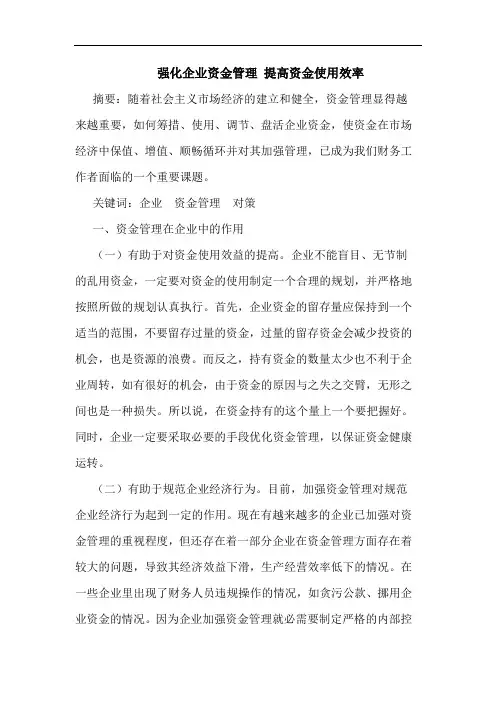 强化企业资金管理 提高资金使用效率

摘要：随着社会主义市场经济的建立和健全，资金管理显得越来越重要，如何筹措、使用、调节、盘活企业资金，使资金在市场经济中保值、增值、顺畅循环并对其加强管理，已成为我们财务工作者面临的一个重要课题。

关键词：企业　资金管理　对策

一、资金管理在企业中的作用

（一）有助于对资金使用效益的提高。企业不能盲目、无节制的乱用资金，一定要对资金的使用制定一个合理的规划，并严格地按照所做的规划认真执行。首先，企业资金的留存量应保持到一个适当的范围，不要留存过量的资金，过量的留存资金会减少投资的机会，也是资源的浪费。而反之，持有资金的数量太少也不利于企业周转，如有很好的机会，由于资金的原因与之失之交臂，无形之间也是一种损失。所以说，在资金持有的这个量上一个要把握好。同时，企业一定要采取必要的手段优化资金管理，以保证资金健康运转。

（二）有助于规范企业经济行为。目前，加强资金管理对规范企业经济行为起到一定的作用。现在有越来越多的企业已加强对资金管理的重视程度，但还存在着一部分企业在资金管理方面存在着较大的问题，导致其经济效益下滑，生产经营效率低下的情况。在一些企业里出现了财务人员违规操作的情况，如贪污公款、挪用企业资金的情况。因为企业加强资金管理就必需要制定严格的内部控